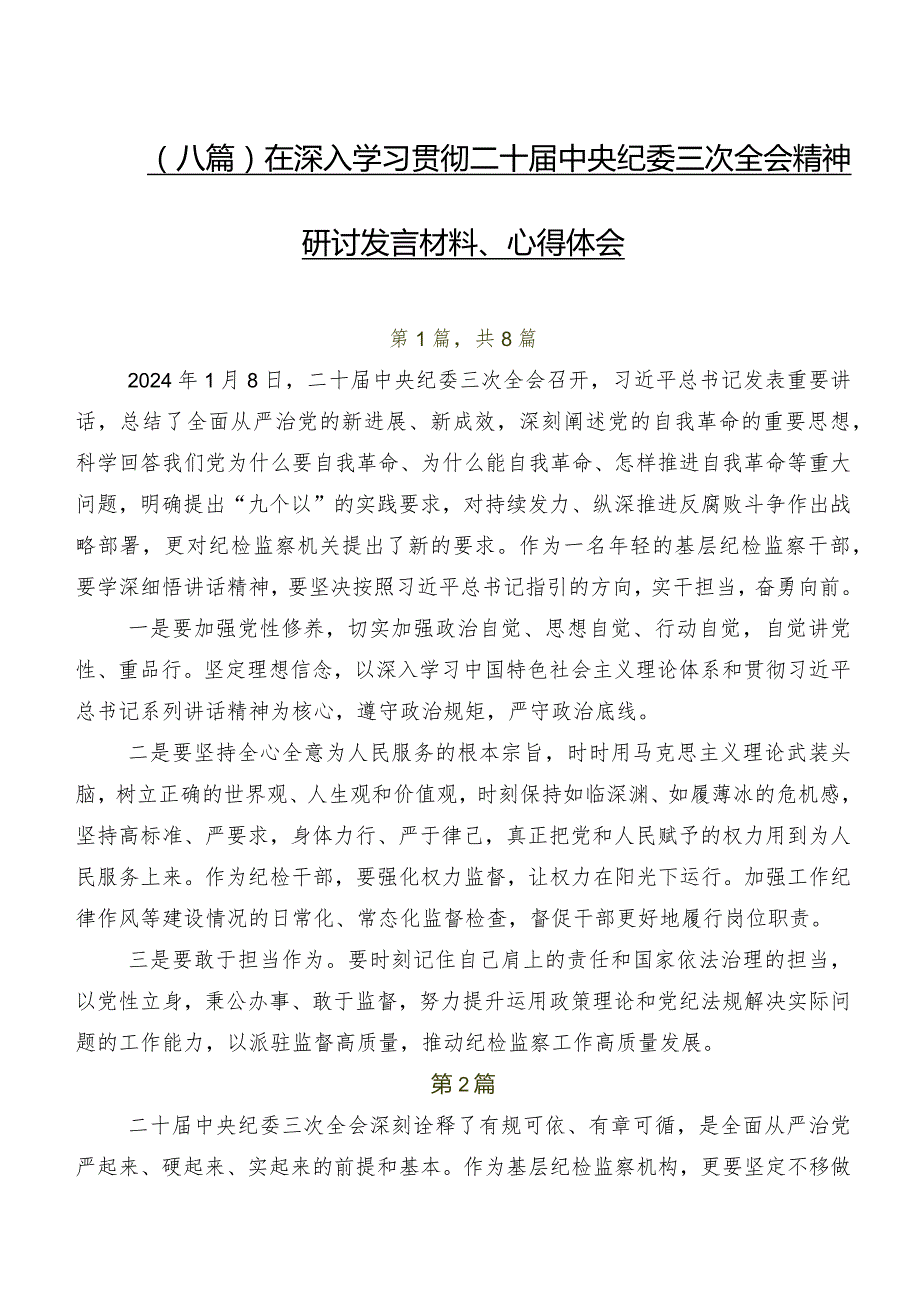 （八篇）在深入学习贯彻二十届中央纪委三次全会精神研讨发言材料、心得体会

第1篇，共8篇

2024年1月8日，二十届中央纪委三次全会召开，习近平总书记发表重要讲话，总结了全面从严治党的新进展、新成效，深刻阐述党的自我革命的重要思想，科学回答我们党为什么要自我革命、为什么能自我革命、怎样推进自我革命等重大问题，明确提出“九个以”的实践要求，对持续发力、纵深推进反腐败斗争作出战略部署，更对纪检监察机关提出了新的要求。作为一名年轻的基层纪检监察干部，要学深细悟讲话精神，要坚决按照习近平总书记指引的方向，实干担当，奋勇向前。

一是要加强党性修养，切实加强政治自觉、思想自觉、行动自觉，自觉讲党性、重品行。坚定理想信念，以深入学习中国特色社会主义理论体系和贯彻习近平总书记系列讲话精神为核心，遵守政治规矩，严守政治底线。

二是要坚持全心全意为人民服务的根本宗旨，时时用马克思主义理论武装头脑，树立正确的世界观、人生观和价值观，时刻保持如临深渊、如履薄冰的危机感，坚持高标准、严要求，身体力行、严于律己，真正把党和人民赋予的权力用到为人民服务上来。作为纪检干部，要强化权力监督，让权力在阳光下运行。加强工作纪律作风等建设情况的日常化、常态化监督检查，督促干部更好地履行岗位职责。

三是要敢于担当作为。要时刻记住自己肩上的责任和国家依法治理的担当，以党性立身，秉公办事、敢于监督，努力提升运用政策理论和党纪法规解决实际问题的工作能力，以派驻监督高质量，推动纪检监察工作高质量发展。

第2篇

二十届中央纪委三次全会深刻诠释了有规可依、有章可循，是全面从严治党严起来、硬起来、实起来的前提和基本。作为基层纪检监察机构，更要坚定不移做